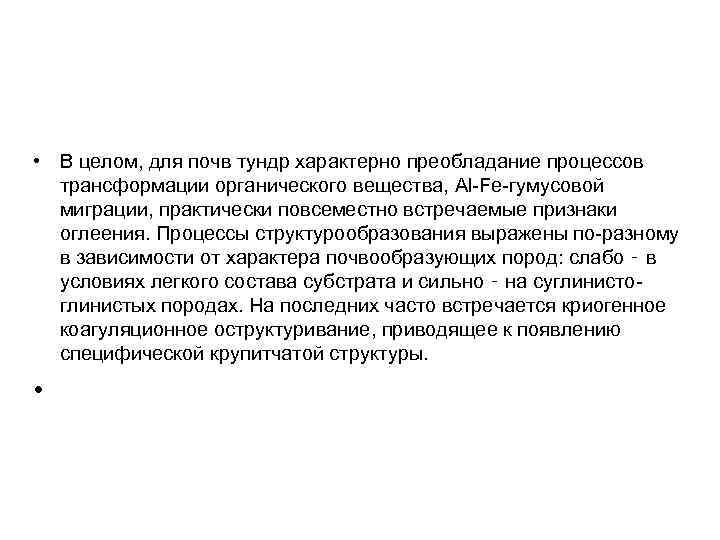 • В целом, для почв тундр характерно преобладание процессов трансформации органического вещества, Al-Fe-гумусовой миграции, практически повсеместно встречаемые признаки оглеения. Процессы структурообразования выражены по-разному в зависимости от характера почвообразующих пород: слабо - в условиях легкого состава субстрата и сильно - на суглинисто-глинистых породах. На последних часто встречается криогенное коагуляционное оструктуривание, приводящее к появлению специфической крупитчатой структуры.

•